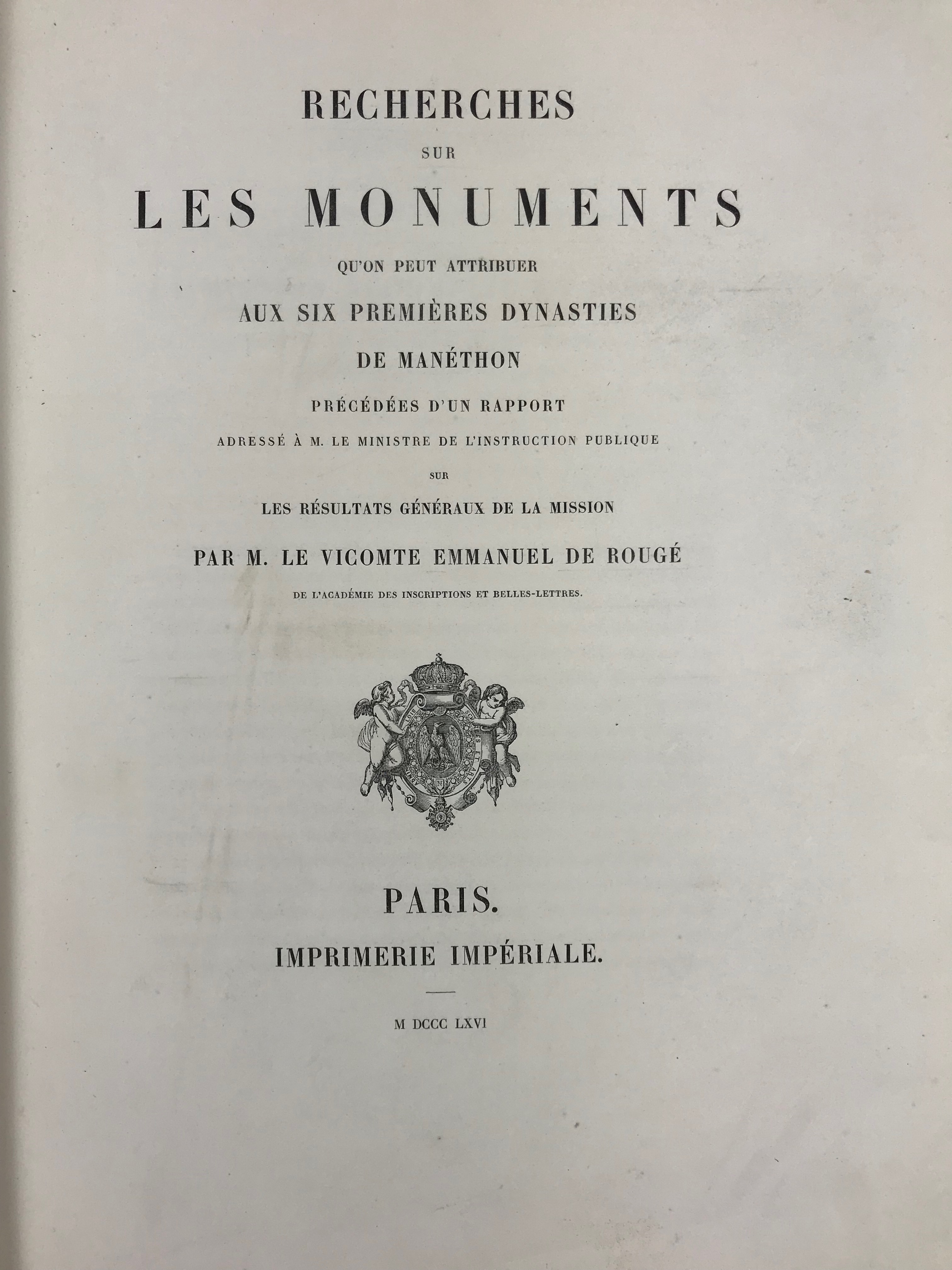 RECHERCHES

SUR

LES MONUMENTS

QU'ON PEUT ATTRIBUER

AUX SIX PREMIÈRES DYNASTIES

DE MANÉTHON

PRÉCÉDÉES D'UN RAPPORT

ADRESSÉ À M. LE MINISTRE DE L'INSTRUCTION PUBLIQUE

SUR

LES RÉSULTATS GÉNÉRAUX DE LA MISSION

PAR M. LE VICOMTE EMMANUEL DE ROUGÉ

DE L'ACADÉMIE DES INSCRIPTIONS ET BELLES-LETTRES.

PARIS.

IMPRIMERIE IMPÉRIALE.

M DCCC LXVI